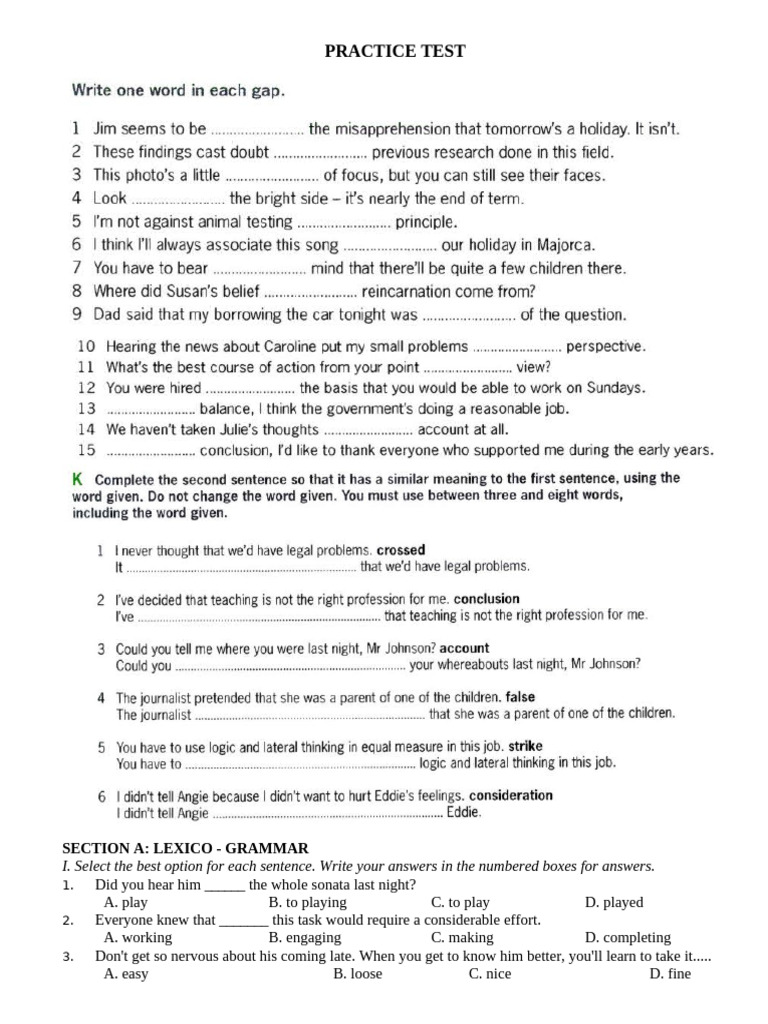 PRACTICE TEST

Write one word in each gap.

1 Jim seems to be ____ the misapprehension that tomorrow's a holiday. It isn't.
2 These findings cast doubt ____ previous research done in this field.
3 This photo's a little ____ of focus, but you can still see their faces.
4 Look ____ the bright side – it's nearly the end of term.
5 I'm not against animal testing ____ principle.
6 I think I'll always associate this song ____ our holiday in Majorca.
7 You have to bear ____ mind that there'll be quite a few children there.
8 Where did Susan's belief ____ reincarnation come from?
9 Dad said that my borrowing the car tonight was ____ of the question.
10 Hearing the news about Caroline put my small problems ____ perspective.
11 What's the best course of action from your point ____ view?
12 You were hired ____ the basis that you would be able to work on Sundays.
13 ____ balance, I think the government's doing a reasonable job.
14 We haven't taken Julie's thoughts ____ account at all.
15 ____ conclusion, I'd like to thank everyone who supported me during the early years.

K Complete the second sentence so that it has a similar meaning to the first sentence, using the word given. Do not change the word given. You must use between three and eight words, including the word given.

1 I never thought that we'd have legal problems. crossed
It ____ that we'd have legal problems.

2 I've decided that teaching is not the right profession for me. conclusion
I've ____ that teaching is not the right profession for me.

3 Could you tell me where you were last night, Mr Johnson? account
Could you ____ your whereabouts last night, Mr Johnson?

4 The journalist pretended that she was a parent of one of the children. false
The journalist ____ that she was a parent of one of the children.

5 You have to use logic and lateral thinking in equal measure in this job. strike
You have to ____ logic and lateral thinking in this job.

6 I didn't tell Angie because I didn't want to hurt Eddie's feelings. consideration
I didn't tell Angie ____ Eddie.

SECTION A: LEXICO - GRAMMAR
I. Select the best option for each sentence. Write your answers in the numbered boxes for answers.
1. Did you hear him ____ the whole sonata last night?
A. play B. to playing C. to play D. played
2. Everyone knew that ____ this task would require a considerable effort.
A. working B. engaging C. making D. completing
3. Don't get so nervous about his coming late. When you get to know him better, you'll learn to take it.....
A. easy B. loose C. nice D. fine